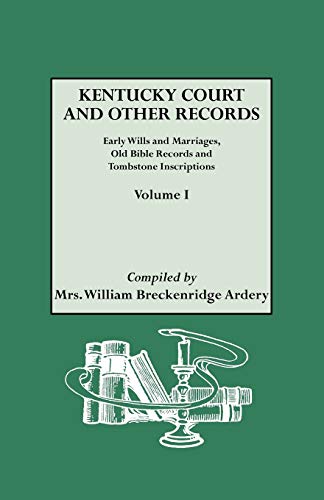 KENTUCKY COURT AND OTHER RECORDS

Early Wills and Marriages, Old Bible Records and Tombstone Inscriptions

Volume I

Compiled by
Mrs. William Breckenridge Ardery